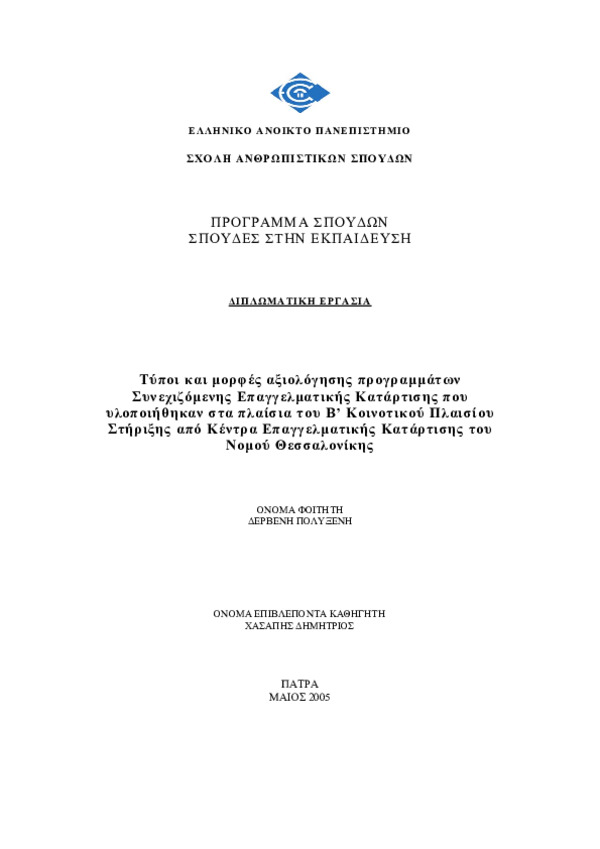 ΕΛΛΗΝΙΚΟ ΑΝΟΙΚΤΟ ΠΑΝΕΠΙΣΤΗΜΙΟ

ΣΧΟΛΗ ΑΝΘΡΩΠΙΣΤΙΚΩΝ ΣΠΟΥΔΩΝ

ΠΡΟΓΡΑΜΜΑ ΣΠΟΥΔΩΝ
ΣΠΟΥΔΕΣ ΣΤΗΝ ΕΚΠΑΙΔΕΥΣΗ

ΔΙΠΛΩΜΑΤΙΚΗ ΕΡΓΑΣΙΑ

Τύποι και μορφές αξιολόγησης προγραμμάτων Συνεχιζόμενης Επαγγελματικής Κατάρτισης που υλοποιήθηκαν στα πλαίσια του Β' Κοινοτικού Πλαισίου Στήριξης από Κέντρα Επαγγελματικής Κατάρτισης του Νομού Θεσσαλονίκης

ΟΝΟΜΑ ΦΟΙΤΗΤΗ
ΔΕΡΒΕΝΗ ΠΟΛΥΞΕΝΗ

ΟΝΟΜΑ ΕΠΙΒΛΕΠΟΝΤΑ ΚΑΘΗΓΗΤΗ
ΧΑΣΑΠΗΣ ΔΗΜΗΤΡΙΟΣ

ΠΑΤΡΑ
ΜΑΙΟΣ 2005